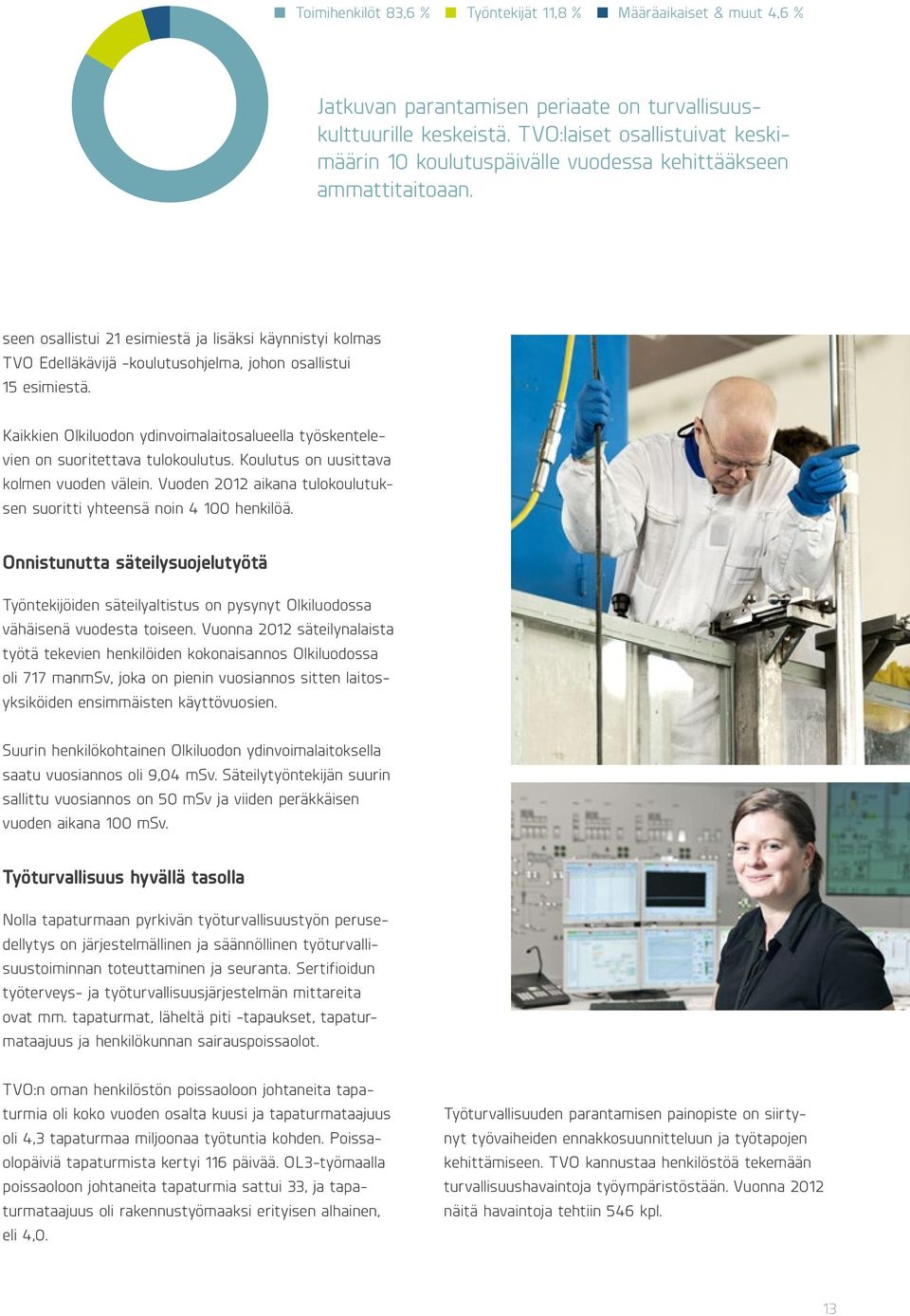 Toimihenkilöt 83,6 % Työntekijät 11,8 % Määräaikaiset & muut 4,6 %

Jatkuvan parantamisen periaate on turvallisuuskulttuurille keskeistä. TVO:laiset osallistuivat keskimäärin 10 koulutuspäivälle vuodessa kehittääkseen ammattitaitoaan.

seen osallistui 21 esimiestä ja lisäksi käynnistyi kolmas TVO Edelläkävijä -koulutusohjelma, johon osallistui 15 esimiestä.

Kaikkien Olkiluodon ydinvoimalaitosalueella työskentelevien on suoritettava tulokoulutus. Koulutus on uusittava kolmen vuoden välein. Vuoden 2012 aikana tulokoulutuksen suoritti yhteensä noin 4 100 henkilöä.

Onnistunutta säteilysuojelutyötä

Työntekijöiden säteilyaltistus on pysynyt Olkiluodossa vähäisenä vuodesta toiseen. Vuonna 2012 säteilynalaista työtä tekevien henkilöiden kokonaisannos Olkiluodossa oli 717 manmSv, joka on pienin vuosiannos sitten laitosyksiköiden ensimmäisten käyttövuosien.

Suurin henkilökohtainen Olkiluodon ydinvoimalaitoksella saatu vuosiannos oli 9,04 mSv. Säteilytyöntekijän suurin sallittu vuosiannos on 50 mSv ja viiden peräkkäisen vuoden aikana 100 mSv.

Työturvallisuus hyvällä tasolla

Nolla tapaturmaan pyrkivän työturvallisuustyön perusedellytys on järjestelmällinen ja säännöllinen työturvallisuustoiminnan toteuttaminen ja seuranta. Sertifioidun työterveys- ja työturvallisuusjärjestelmän mittareita ovat mm. tapaturmat, läheltä piti -tapaukset, tapaturmataajuus ja henkilökunnan sairauspoissaolot.

TVO:n oman henkilöstön poissaoloon johtaneita tapaturmia oli koko vuoden osalta kuusi ja tapaturmataajuus oli 4,3 tapaturmaa miljoonaa työtuntia kohden. Poissaolopäiviä tapaturmista kertyi 116 päivää. OL3-työmaalla poissaoloon johtaneita tapaturmia sattui 33, ja tapaturmataajuus oli rakennustyömaaksi erityisen alhainen, eli 4,0.

Työturvallisuuden parantamisen painopiste on siirtynyt työvaiheiden ennakkosuunnitteluun ja työtapojen kehittämiseen. TVO kannustaa henkilöstöä tekemään turvallisuushavaintoja työympäristöstään. Vuonna 2012 näitä havaintoja tehtiin 546 kpl.

13